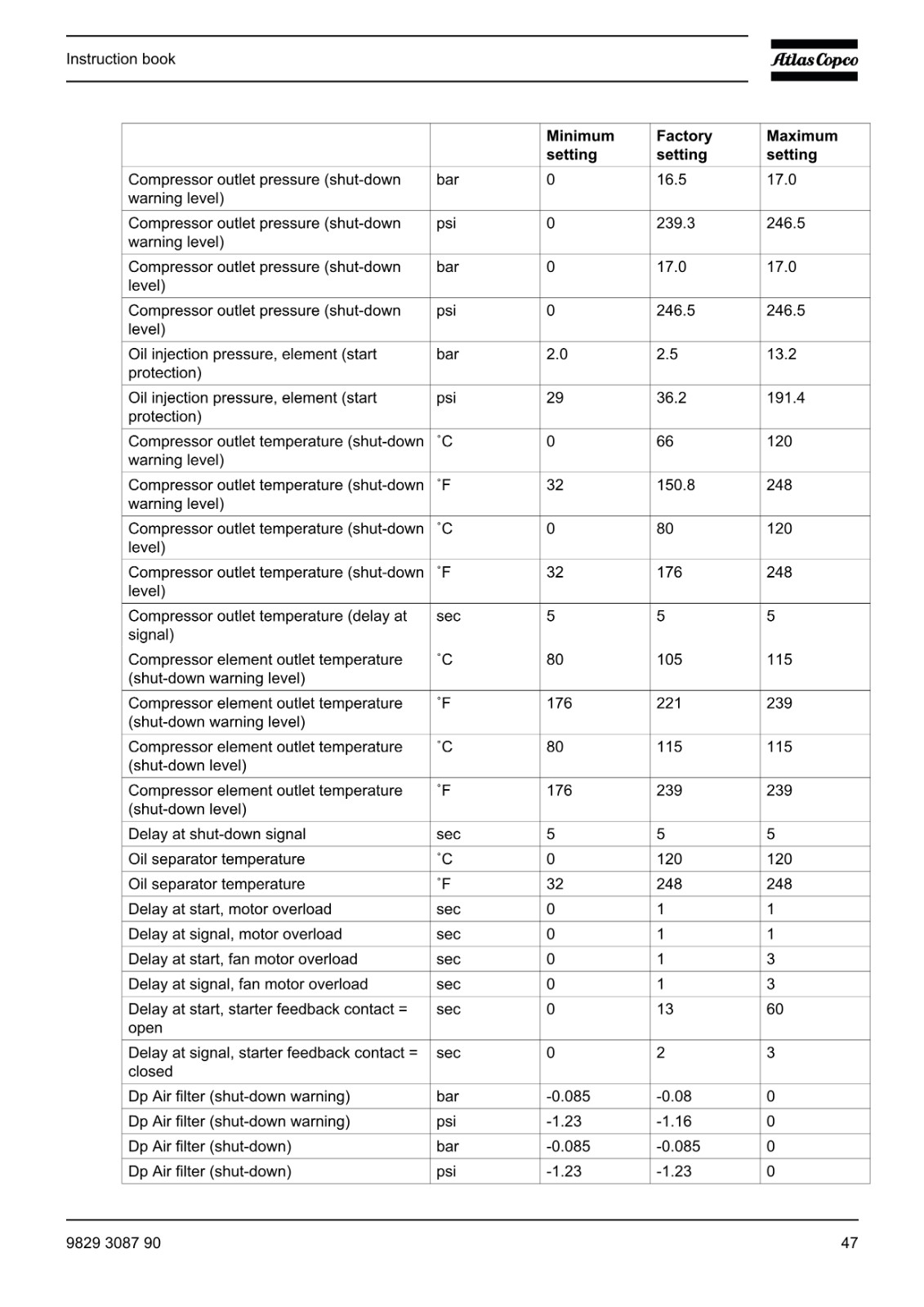 Instruction book

Atlas Copco

| | | Minimum setting | Factory setting | Maximum setting |
|---|---|---|---|---|
| Compressor outlet pressure (shut-down warning level) | bar | 0 | 16.5 | 17.0 |
| Compressor outlet pressure (shut-down warning level) | psi | 0 | 239.3 | 246.5 |
| Compressor outlet pressure (shut-down level) | bar | 0 | 17.0 | 17.0 |
| Compressor outlet pressure (shut-down level) | psi | 0 | 246.5 | 246.5 |
| Oil injection pressure, element (start protection) | bar | 2.0 | 2.5 | 13.2 |
| Oil injection pressure, element (start protection) | psi | 29 | 36.2 | 191.4 |
| Compressor outlet temperature (shut-down warning level) | ˚C | 0 | 66 | 120 |
| Compressor outlet temperature (shut-down warning level) | ˚F | 32 | 150.8 | 248 |
| Compressor outlet temperature (shut-down level) | ˚C | 0 | 80 | 120 |
| Compressor outlet temperature (shut-down level) | ˚F | 32 | 176 | 248 |
| Compressor outlet temperature (delay at signal) | sec | 5 | 5 | 5 |
| Compressor element outlet temperature (shut-down warning level) | ˚C | 80 | 105 | 115 |
| Compressor element outlet temperature (shut-down warning level) | ˚F | 176 | 221 | 239 |
| Compressor element outlet temperature (shut-down level) | ˚C | 80 | 115 | 115 |
| Compressor element outlet temperature (shut-down level) | ˚F | 176 | 239 | 239 |
| Delay at shut-down signal | sec | 5 | 5 | 5 |
| Oil separator temperature | ˚C | 0 | 120 | 120 |
| Oil separator temperature | ˚F | 32 | 248 | 248 |
| Delay at start, motor overload | sec | 0 | 1 | 1 |
| Delay at signal, motor overload | sec | 0 | 1 | 1 |
| Delay at start, fan motor overload | sec | 0 | 1 | 3 |
| Delay at signal, fan motor overload | sec | 0 | 1 | 3 |
| Delay at start, starter feedback contact = open | sec | 0 | 13 | 60 |
| Delay at signal, starter feedback contact = closed | sec | 0 | 2 | 3 |
| Dp Air filter (shut-down warning) | bar | -0.085 | -0.08 | 0 |
| Dp Air filter (shut-down warning) | psi | -1.23 | -1.16 | 0 |
| Dp Air filter (shut-down) | bar | -0.085 | -0.085 | 0 |
| Dp Air filter (shut-down) | psi | -1.23 | -1.23 | 0 |

9829 3087 90

47